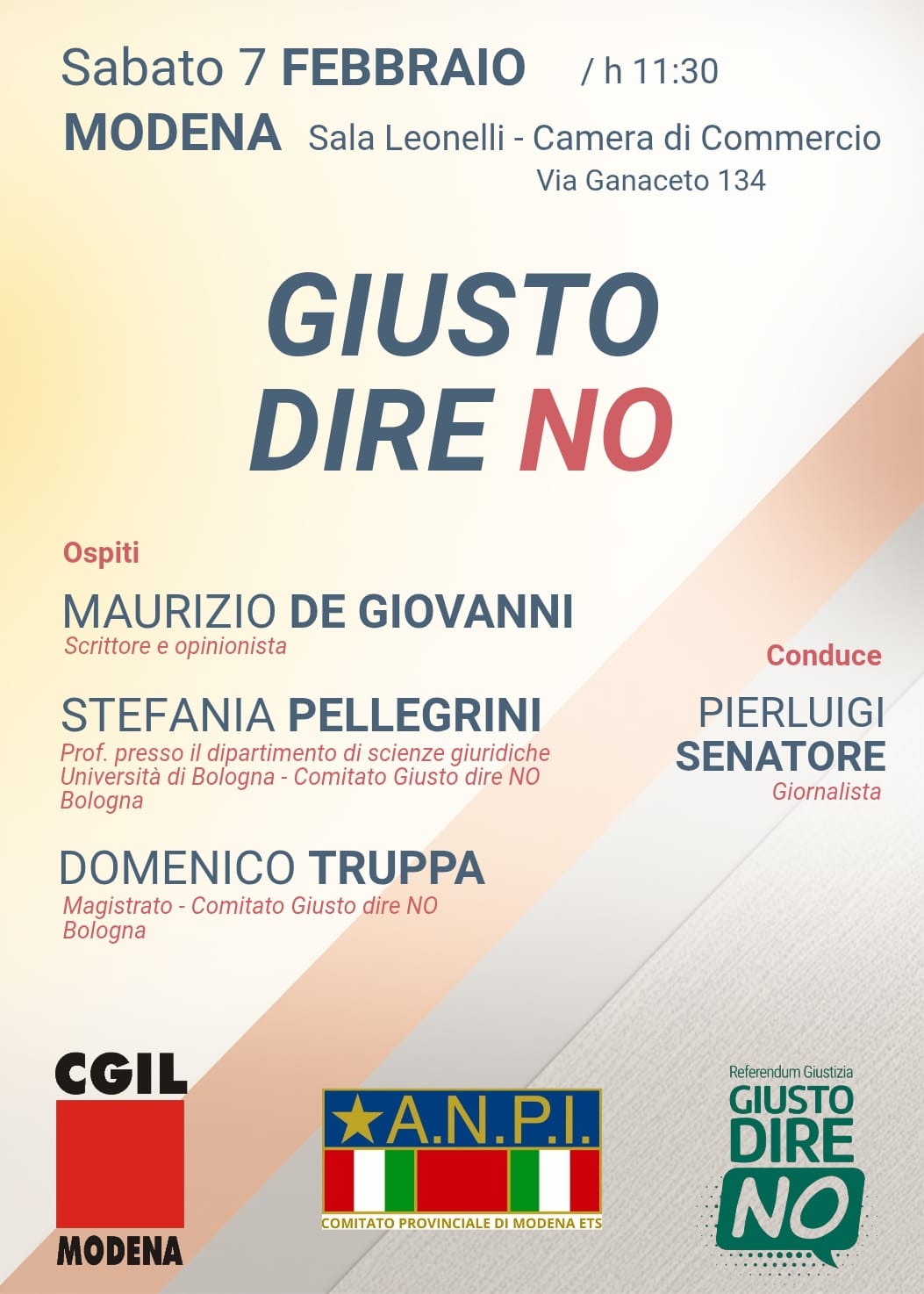 Sabato 7 FEBBRAIO / h 11:30

MODENA Sala Leonelli - Camera di Commercio

Via Ganaceto 134

GIUSTO DIRE NO

Ospiti

MAURIZIO DE GIOVANNI

Scrittore e opinionista

STEFANIA PELLEGRINI

Prof. presso il dipartimento di scienze giuridiche Università di Bologna - Comitato Giusto dire NO Bologna

DOMENICO TRUPPA

Magistrato - Comitato Giusto dire NO Bologna

Conduce

PIERLUIGI SENATORE

Giornalista

CGIL

MODENA

A.N.P.I.

COMITATO PROVINCIALE DI MODENA ETS

Referendum Giustizia

GIUSTO DIRE NO